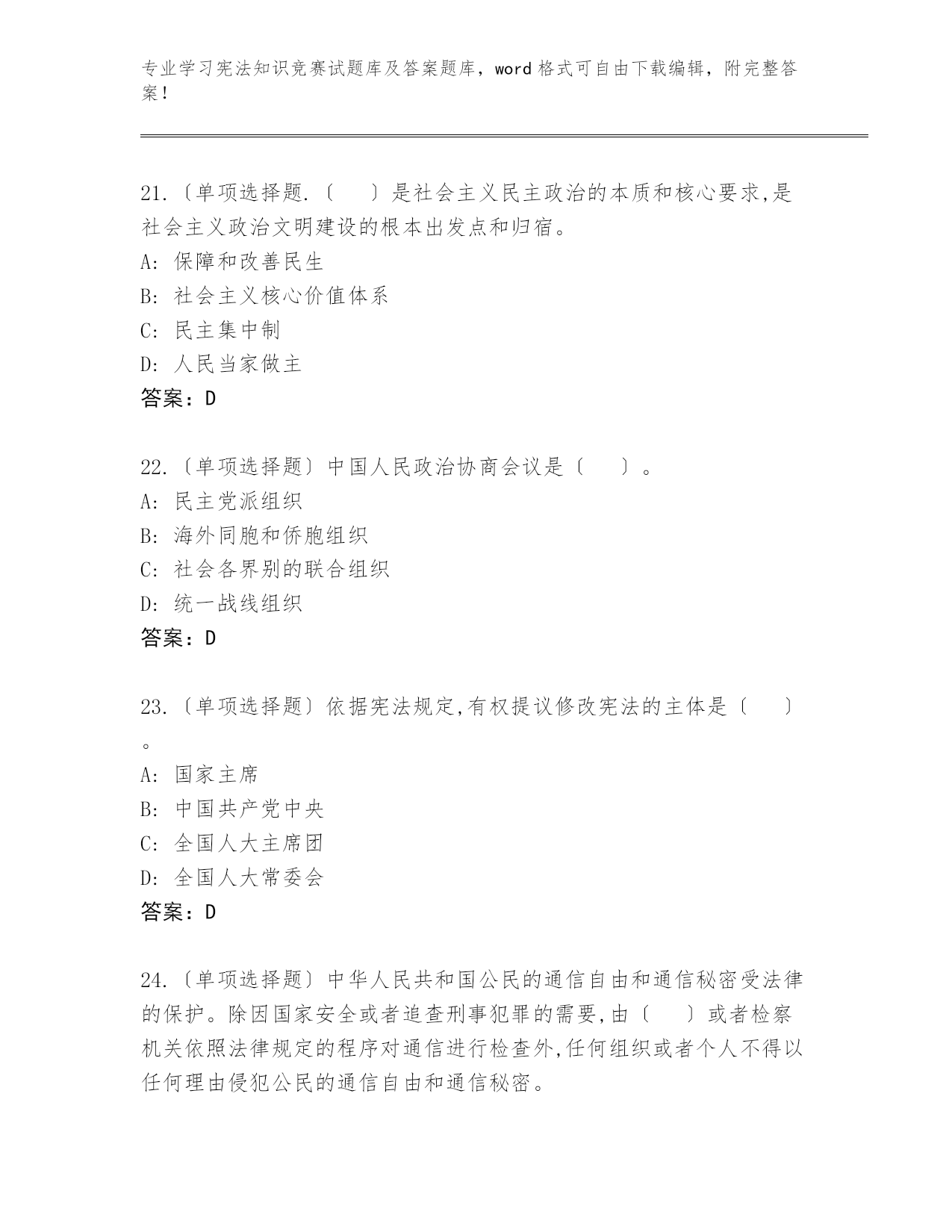 专业学习宪法知识竞赛试题库及答案题库，word 格式可自由下载编辑，附完整答案！

21.〔单项选择题.〔　　〕是社会主义民主政治的本质和核心要求,是社会主义政治文明建设的根本出发点和归宿。
A: 保障和改善民生
B: 社会主义核心价值体系
C: 民主集中制
D: 人民当家做主
答案：D

22.〔单项选择题〕中国人民政治协商会议是〔　　〕。
A: 民主党派组织
B: 海外同胞和侨胞组织
C: 社会各界别的联合组织
D: 统一战线组织
答案：D

23.〔单项选择题〕依据宪法规定,有权提议修改宪法的主体是〔　　〕。
A: 国家主席
B: 中国共产党中央
C: 全国人大主席团
D: 全国人大常委会
答案：D

24.〔单项选择题〕中华人民共和国公民的通信自由和通信秘密受法律的保护。除因国家安全或者追查刑事犯罪的需要,由〔　　〕或者检察机关依照法律规定的程序对通信进行检查外,任何组织或者个人不得以任何理由侵犯公民的通信自由和通信秘密。